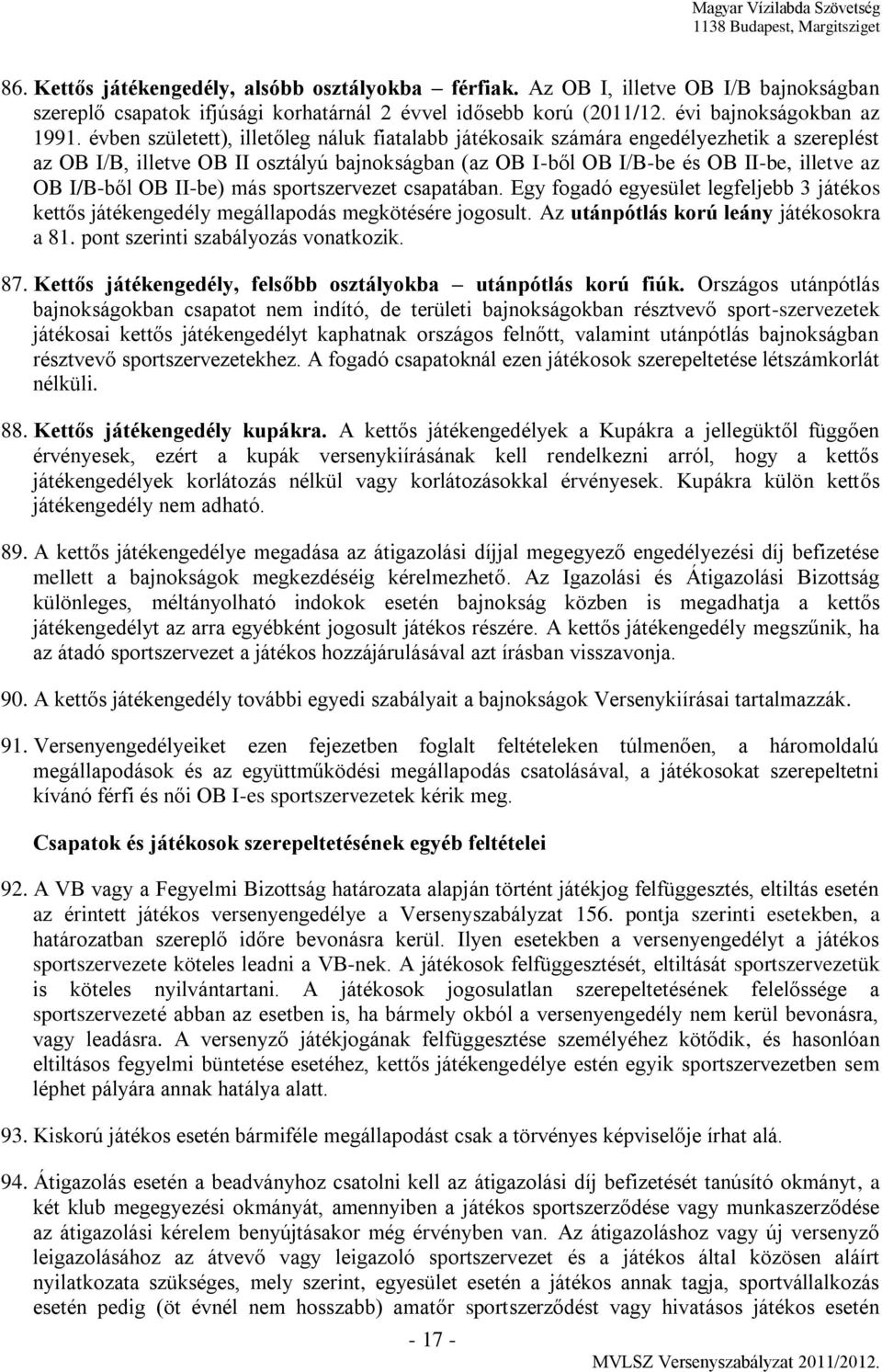 Magyar Vízilabda Szövetség
1138 Budapest, Margitsziget

86. Kettős játékengedély, alsóbb osztályokba – férfiak. Az OB I, illetve OB I/B bajnokságban szereplő csapatok ifjúsági korhatárnál 2 évvel idősebb korú (2011/12. évi bajnokságokban az 1991. évben született), illetőleg náluk fiatalabb játékosaik számára engedélyezhetik a szereplést az OB I/B, illetve OB II osztályú bajnokságban (az OB I-ből OB I/B-be és OB II-be, illetve az OB I/B-ből OB II-be) más sportszervezet csapatában. Egy fogadó egyesület legfeljebb 3 játékos kettős játékengedély megállapodás megkötésére jogosult. Az utánpótlás korú leány játékosokra a 81. pont szerinti szabályozás vonatkozik.

87. Kettős játékengedély, felsőbb osztályokba – utánpótlás korú fiúk. Országos utánpótlás bajnokságokban csapatot nem indító, de területi bajnokságokban résztvevő sport-szervezetek játékosai kettős játékengedélyt kaphatnak országos felnőtt, valamint utánpótlás bajnokságban résztvevő sportszervezetekhez. A fogadó csapatoknál ezen játékosok szerepeltetése létszámkorlát nélküli.

88. Kettős játékengedély kupákra. A kettős játékengedélyek a Kupákra a jellegüktől függően érvényesek, ezért a kupák versenykiírásának kell rendelkezni arról, hogy a kettős játékengedélyek korlátozás nélkül vagy korlátozásokkal érvényesek. Kupákra külön kettős játékengedély nem adható.

89. A kettős játékengedélye megadása az átigazolási díjjal megegyező engedélyezési díj befizetése mellett a bajnokságok megkezdéséig kérelmezhető. Az Igazolási és Átigazolási Bizottság különleges, méltányolható indokok esetén bajnokság közben is megadhatja a kettős játékengedélyt az arra egyébként jogosult játékos részére. A kettős játékengedély megszűnik, ha az átadó sportszervezet a játékos hozzájárulásával azt írásban visszavonja.

90. A kettős játékengedély további egyedi szabályait a bajnokságok Versenykiírásai tartalmazzák.

91. Versenyengedélyeiket ezen fejezetben foglalt feltételeken túlmenően, a háromoldalú megállapodások és az együttműködési megállapodás csatolásával, a játékosokat szerepeltetni kívánó férfi és női OB I-es sportszervezetek kérik meg.

Csapatok és játékosok szerepeltetésének egyéb feltételei

92. A VB vagy a Fegyelmi Bizottság határozata alapján történt játékjog felfüggesztés, eltiltás esetén az érintett játékos versenyengedélye a Versenyszabályzat 156. pontja szerinti esetekben, a határozatban szereplő időre bevonásra kerül. Ilyen esetekben a versenyengedélyt a játékos sportszervezete köteles leadni a VB-nek. A játékosok felfüggesztését, eltiltását sport-szervezetük is köteles nyilvántartani. A játékosok jogosulatlan szerepeltetésének felelőssége a sportszervezeté abban az esetben is, ha bármely okból a versenyengedély nem kerül bevonásra, vagy leadásra. A versenyző játékjogának felfüggesztése személyéhez kötődik, és hasonlóan eltiltásos fegyelmi büntetése esetéhez, kettős játékengedélye estén egyik sportszervezetben sem léphet pályára annak hatálya alatt.

93. Kiskorú játékos esetén bármiféle megállapodást csak a törvényes képviselője írhat alá.

94. Átigazolás esetén a beadványhoz csatolni kell az átigazolási díj befizetését tanúsító okmányt, a két klub megegyezési okmányát, amennyiben a játékos sportszerződése vagy munkaszerződése az átigazolási kérelem benyújtásakor még érvényben van. Az átigazoláshoz vagy új versenyző leigazolásához az átvevő vagy leigazoló sportszervezet és a játékos által közösen aláírt nyilatkozata szükséges, mely szerint, egyesület esetén a játékos annak tagja, sportvállalkozás esetén pedig (öt évnél nem hosszabb) amatőr sportszerződést vagy hivatásos játékos esetén

- 17 -

MVLSZ Versenyszabályzat 2011/2012.